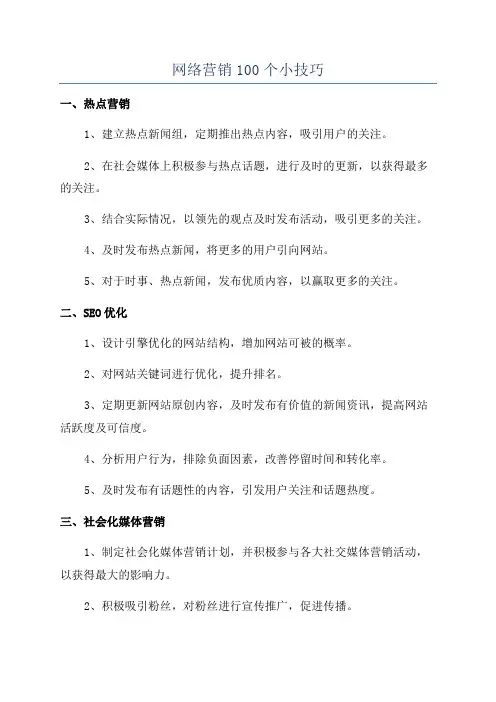 网络营销 100 个小技巧

一、热点营销

1、建立热点新闻组，定期推出热点内容，吸引用户的关注。

2、在社会媒体上积极参与热点话题，进行及时的更新，以获得最多的关注。

3、结合实际情况，以领先的观点及时发布活动，吸引更多的关注。

4、及时发布热点新闻，将更多的用户引向网站。

5、对于时事、热点新闻，发布优质内容，以赢取更多的关注。

二、SEO 优化

1、设计引擎优化的网站结构，增加网站可被的概率。

2、对网站关键词进行优化，提升排名。

3、定期更新网站原创内容，及时发布有价值的新闻资讯，提高网站活跃度及可信度。

4、分析用户行为，排除负面因素，改善停留时间和转化率。

5、及时发布有话题性的内容，引发用户关注和话题热度。

三、社会化媒体营销

1、制定社会化媒体营销计划，并积极参与各大社交媒体营销活动，以获得最大的影响力。

2、积极吸引粉丝，对粉丝进行宣传推广，促进传播。